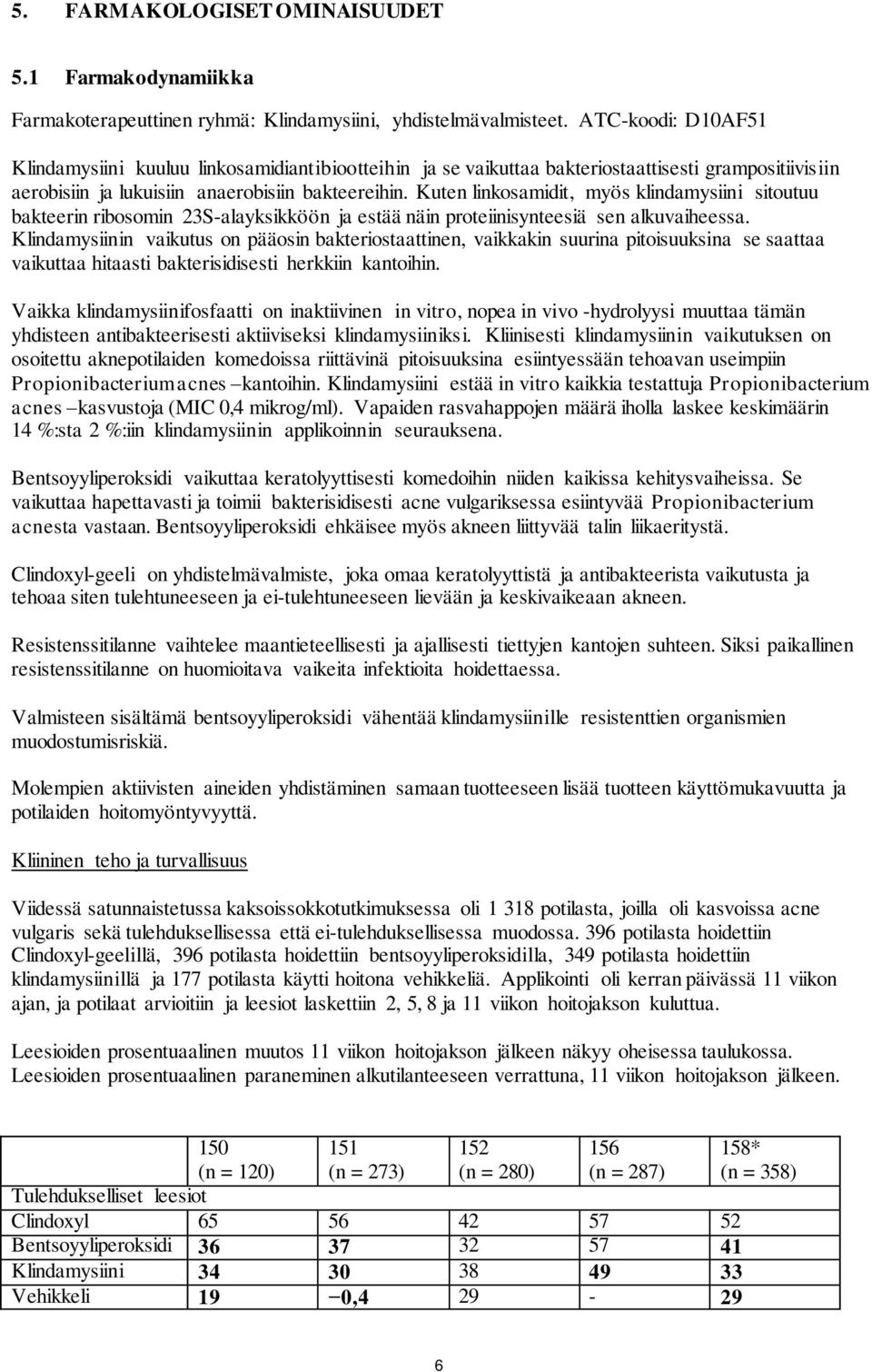 5. FARMAKOLOGISET OMINAISUUDET

5.1 Farmakodynamiikka

Farmakoterapeuttinen ryhmä: Klindamysiini, yhdistelmävalmisteet. ATC-koodi: D10AF51

Klindamysiini kuuluu linkosamidiantibiootteihin ja se vaikuttaa bakteriostaattisesti grampositiivisiin aerobisiin ja lukuisiin anaerobisiin bakteereihin. Kuten linkosamidit, myös klindamysiini sitoutuu bakteerin ribosomin 23S-alayksikköön ja estää näin proteiinisynteesiä sen alkuvaiheessa. Klindamysiinin vaikutus on pääosin bakteriostaattinen, vaikkakin suurina pitoisuuksina se saattaa vaikuttaa hitaasti bakterisidisesti herkkiin kantoihin.

Vaikka klindamysiinifosfaatti on inaktiivinen in vitro, nopea in vivo -hydrolyysi muuttaa tämän yhdisteen antibakteerisesti aktiiviseksi klindamysiiniksi. Kliinisesti klindamysiinin vaikutuksen on osoitettu aknepotilaiden komedoissa riittävinä pitoisuuksina esiintyessään tehoavan useimpiin Propionibacterium acnes –kantoihin. Klindamysiini estää in vitro kaikkia testattuja Propionibacterium acnes –kasvustoja (MIC 0,4 mikrog/ml). Vapaiden rasvahappojen määrä iholla laskee keskimäärin 14 %:sta 2 %:iin klindamysiinin applikoinnin seurauksena.

Bentsoyyliperoksidi vaikuttaa keratolyyttisesti komedoihin niiden kaikissa kehitysvaiheissa. Se vaikuttaa hapettavasti ja toimii bakterisidisesti acne vulgariksessa esiintyvää Propionibacterium acnesta vastaan. Bentsoyyliperoksidi ehkäisee myös akneen liittyvää talin liikaeritystä.

Clindoxyl-geeli on yhdistelmävalmiste, joka omaa keratolyyttistä ja antibakteerista vaikutusta ja tehoaa siten tulehtuneeseen ja ei-tulehtuneeseen lievään ja keskivaikeaan akneen.

Resistenssitilanne vaihtelee maantieteellisesti ja ajallisesti tiettyjen kantojen suhteen. Siksi paikallinen resistenssitilanne on huomioitava vaikeita infektioita hoidettaessa.

Valmisteen sisältämä bentsoyyliperoksidi vähentää klindamysiinille resistenttien organismien muodostumisriskiä.

Molempien aktiivisten aineiden yhdistäminen samaan tuotteeseen lisää tuotteen käyttömukavuutta ja potilaiden hoitomyöntyvyyttä.

Kliininen teho ja turvallisuus

Viidessä satunnaistetussa kaksoissokkotutkimuksessa oli 1 318 potilasta, joilla oli kasvoissa acne vulgaris sekä tulehduksellisessa että ei-tulehduksellisessa muodossa. 396 potilasta hoidettiin Clindoxyl-geelillä, 396 potilasta hoidettiin bentsoyyliperoksidilla, 349 potilasta hoidettiin klindamysiinillä ja 177 potilasta käytti hoitona vehikkeliä. Applikointi oli kerran päivässä 11 viikon ajan, ja potilaat arvioitiin ja leesiot laskettiin 2, 5, 8 ja 11 viikon hoitojakson kuluttua.

Leesioiden prosentuaalinen muutos 11 viikon hoitojakson jälkeen näkyy oheisessa taulukossa.
Leesioiden prosentuaalinen paraneminen alkutilanteeseen verrattuna, 11 viikon hoitojakson jälkeen.

| | 150 (n = 120) | 151 (n = 273) | 152 (n = 280) | 156 (n = 287) | 158* (n = 358) |
|---|---|---|---|---|---|
| Tulehdukselliset leesiot | | | | | |
| Clindoxyl | 65 | 56 | 42 | 57 | 52 |
| Bentsoyyliperoksidi | 36 | 37 | 32 | 57 | 41 |
| Klindamysiini | 34 | 30 | 38 | 49 | 33 |
| Vehikkeli | 19 | −0,4 | 29 | - | 29 |

6